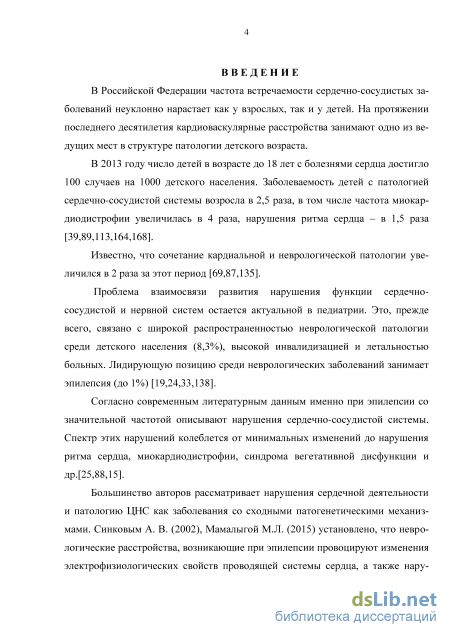 4

ВВЕДЕНИЕ

В Российской Федерации частота встречаемости сердечно-сосудистых заболеваний неуклонно нарастает как у взрослых, так и у детей. На протяжении последнего десятилетия кардиоваскулярные расстройства занимают одно из ведущих мест в структуре патологии детского возраста.

В 2013 году число детей в возрасте до 18 лет с болезнями сердца достигло 100 случаев на 1000 детского населения. Заболеваемость детей с патологией сердечно-сосудистой системы возросла в 2,5 раза, в том числе частота миокардиодистрофии увеличилась в 4 раза, нарушения ритма сердца – в 1,5 раза [39,89,113,164,168].

Известно, что сочетание кардиальной и неврологической патологии увеличился в 2 раза за этот период [69,87,135].

Проблема взаимосвязи развития нарушения функции сердечно-сосудистой и нервной систем остается актуальной в педиатрии. Это, прежде всего, связано с широкой распространенностью неврологической патологии среди детского населения (8,3%), высокой инвалидизацией и летальностью больных. Лидирующую позицию среди неврологических заболеваний занимает эпилепсия (до 1%) [19,24,33,138].

Согласно современным литературным данным именно при эпилепсии со значительной частотой описывают нарушения сердечно-сосудистой системы. Спектр этих нарушений колеблется от минимальных изменений до нарушения ритма сердца, миокардиодистрофии, синдрома вегетативной дисфункции и др.[25,88,15].

Большинство авторов рассматривает нарушения сердечной деятельности и патологию ЦНС как заболевания со сходными патогенетическими механизмами. Синковым А. В. (2002), Мамалыгой М.Л. (2015) установлено, что неврологические расстройства, возникающие при эпилепсии провоцируют изменения электрофизиологических свойств проводящей системы сердца, а также нару-

dsLib.net
библиотека диссертаций